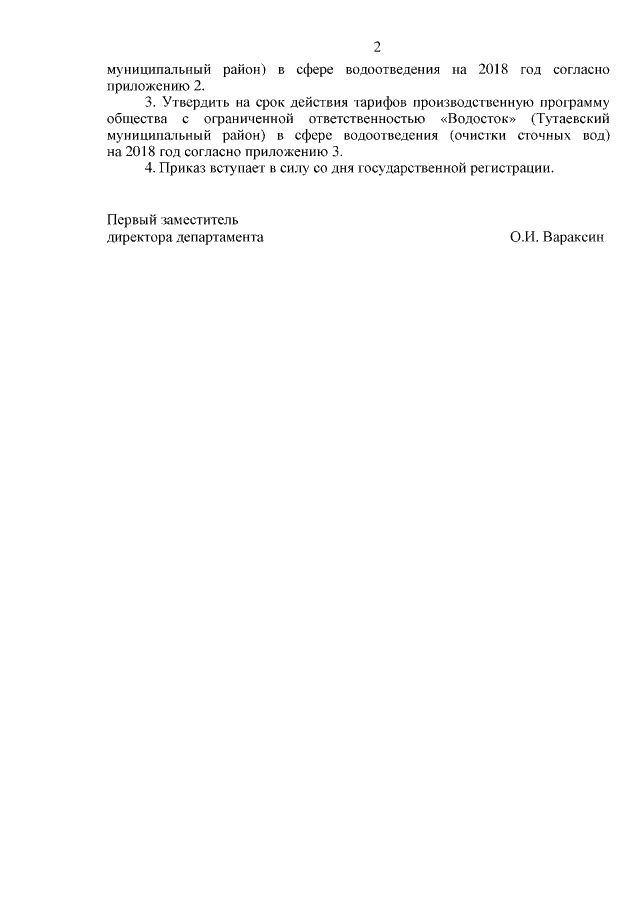 2

муниципальный район) в сфере водоотведения на 2018 год согласно приложению 2.

3. Утвердить на срок действия тарифов производственную программу общества с ограниченной ответственностью «Водосток» (Тутаевский муниципальный район) в сфере водоотведения (очистки сточных вод) на 2018 год согласно приложению 3.

4. Приказ вступает в силу со дня государственной регистрации.

Первый заместитель
директора департамента О.И. Вараксин